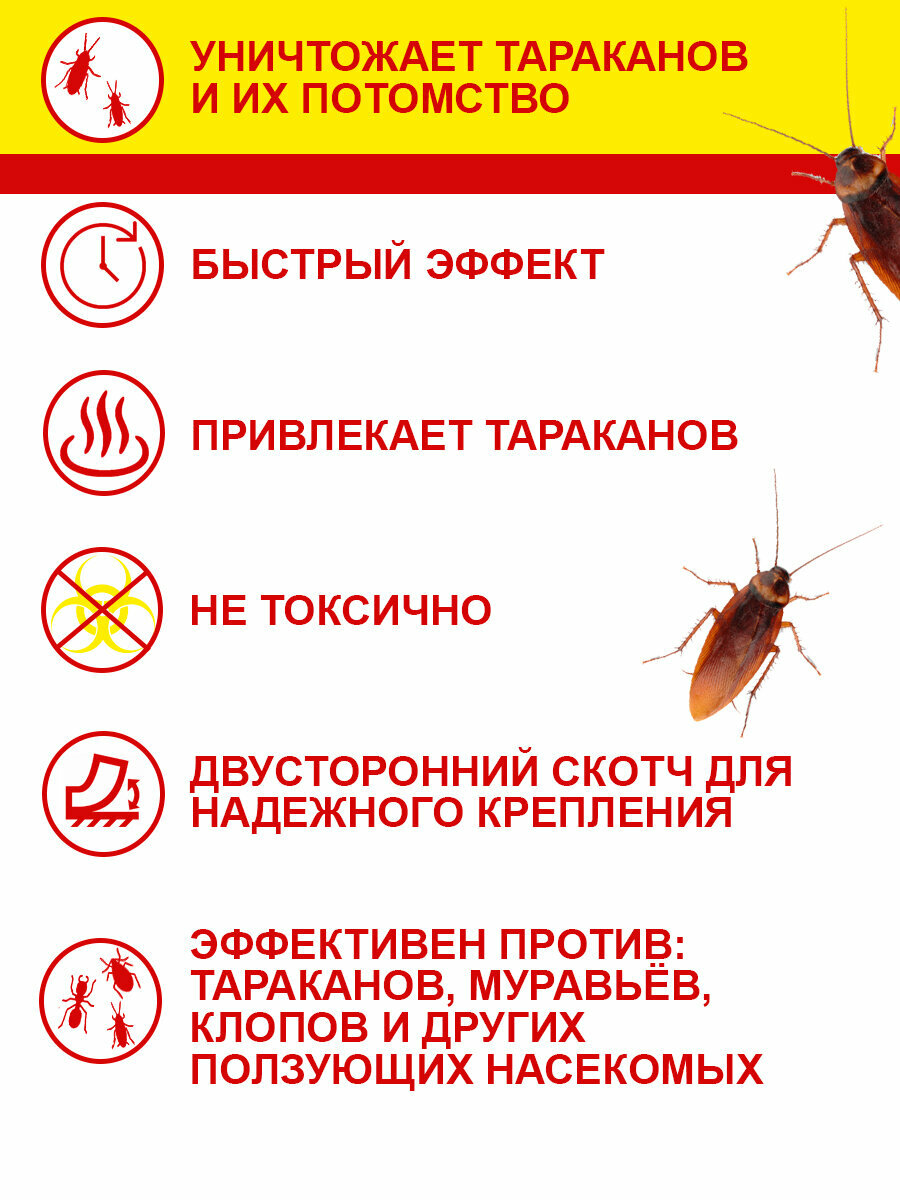 УНИЧТОЖАЕТ ТАРАКАНОВ И ИХ ПОТОМСТВО

БЫСТРЫЙ ЭФФЕКТ

ПРИВЛЕКАЕТ ТАРАКАНОВ

НЕ ТОКСИЧНО

ДВУСТОРОННИЙ СКОТЧ ДЛЯ НАДЕЖНОГО КРЕПЛЕНИЯ

ЭФФЕКТИВЕН ПРОТИВ: ТАРАКАНОВ, МУРАВЬЁВ, КЛОПОВ И ДРУГИХ ПОЛЗУЮЩИХ НАСЕКОМЫХ